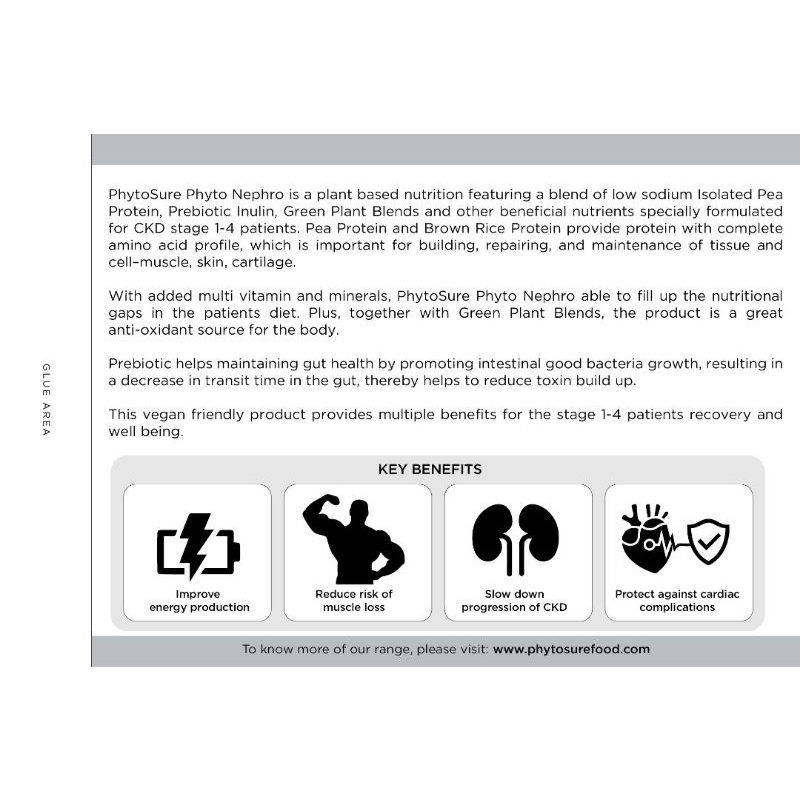 GLUE AREA

PhytoSure Phyto Nephro is a plant based nutrition featuring a blend of low sodium Isolated Pea Protein, Prebiotic Inulin, Green Plant Blends and other beneficial nutrients specially formulated for CKD stage 1-4 patients. Pea Protein and Brown Rice Protein provide protein with complete amino acid profile, which is important for building, repairing, and maintenance of tissue and cell–muscle, skin, cartilage.

With added multi vitamin and minerals, PhytoSure Phyto Nephro able to fill up the nutritional gaps in the patients diet. Plus, together with Green Plant Blends, the product is a great anti-oxidant source for the body.

Prebiotic helps maintaining gut health by promoting intestinal good bacteria growth, resulting in a decrease in transit time in the gut, thereby helps to reduce toxin build up.

This vegan friendly product provides multiple benefits for the stage 1-4 patients recovery and well being.

KEY BENEFITS

Improve energy production

Reduce risk of muscle loss

Slow down progression of CKD

Protect against cardiac complications

To know more of our range, please visit: www.phytosurefood.com